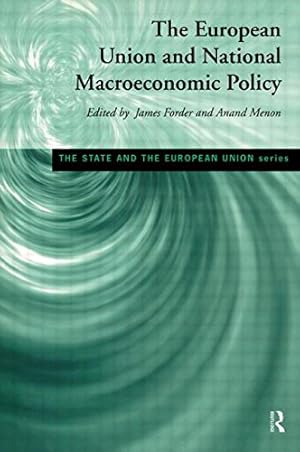 The European Union and National Macroeconomic Policy

Edited by James Forder and Anand Menon

THE STATE AND THE EUROPEAN UNION series

R